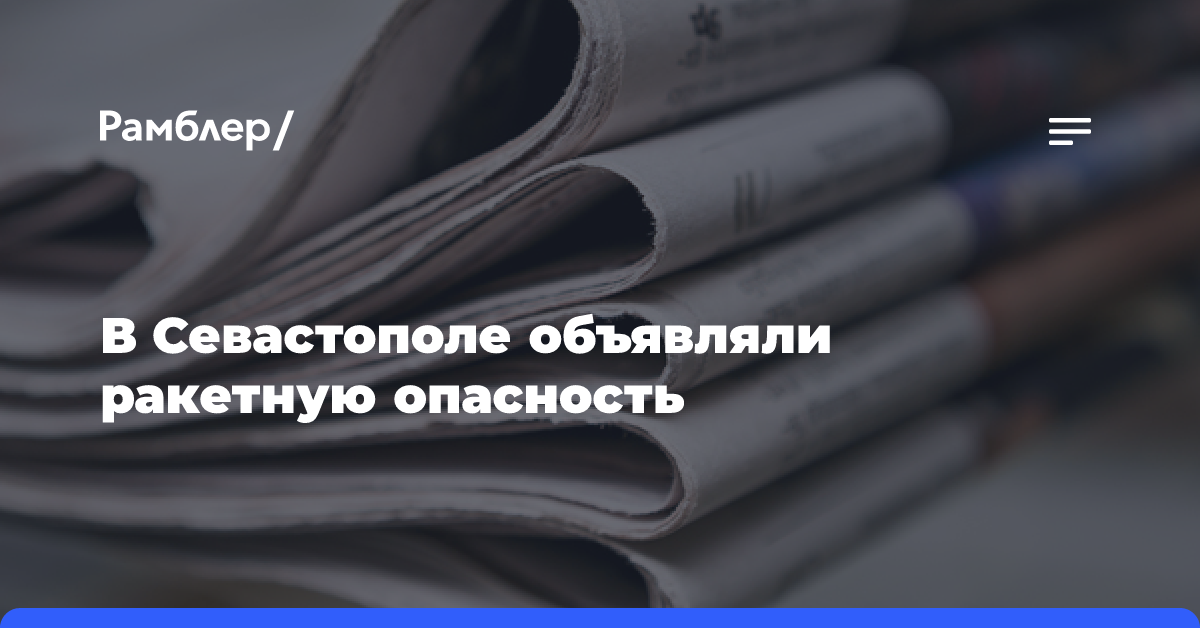 Рамблер/

В Севастополе объявляли ракетную опасность